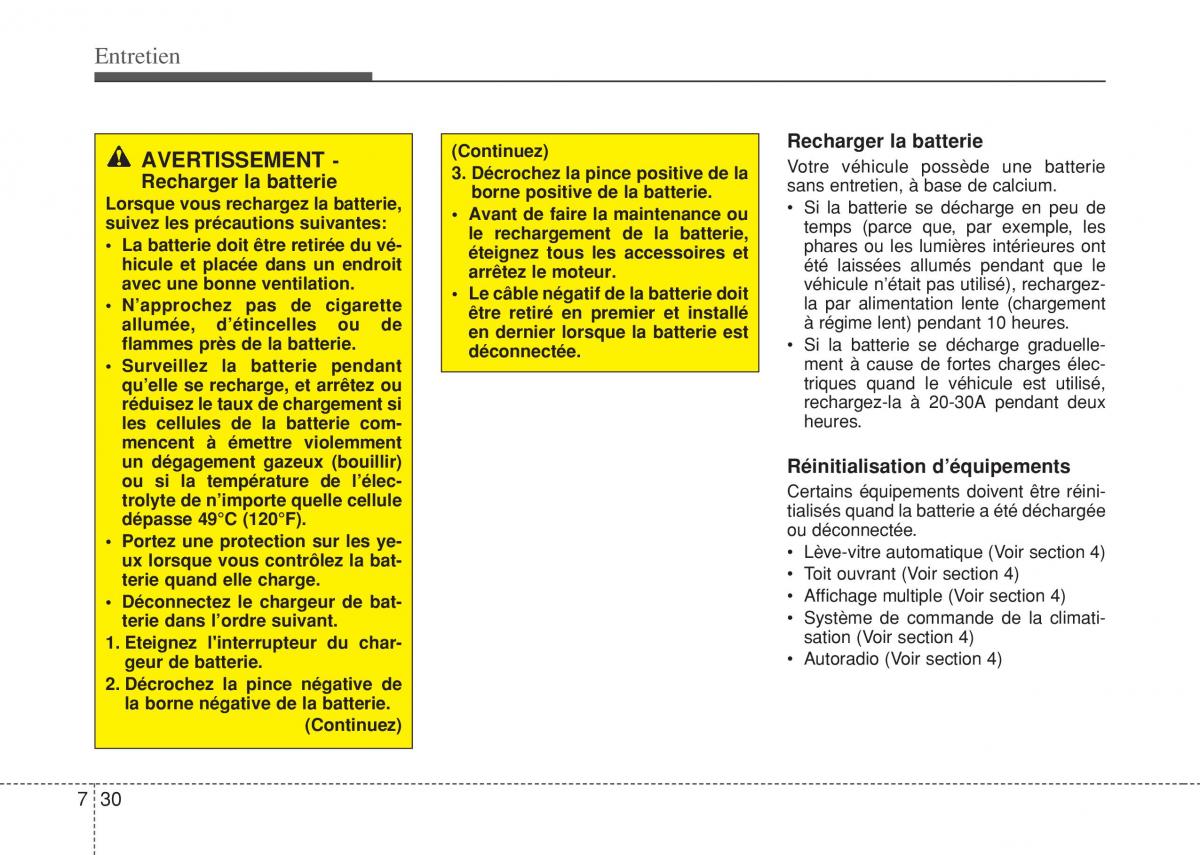 Entretien

AVERTISSEMENT - Recharger la batterie

Lorsque vous rechargez la batterie, suivez les précautions suivantes:

• La batterie doit être retirée du véhicule et placée dans un endroit avec une bonne ventilation.
• N'approchez pas de cigarette allumée, d'étincelles ou de flammes près de la batterie.
• Surveillez la batterie pendant qu'elle se recharge, et arrêtez ou réduisez le taux de chargement si les cellules de la batterie commencent à émettre violemment un dégagement gazeux (bouillir) ou si la température de l'électrolyte de n'importe quelle cellule dépasse 49°C (120°F).
• Portez une protection sur les yeux lorsque vous contrôlez la batterie quand elle charge.
• Déconnectez le chargeur de batterie dans l'ordre suivant.
1. Eteignez l'interrupteur du chargeur de batterie.
2. Décrochez la pince négative de la borne négative de la batterie.
(Continuez)

(Continuez)
3. Décrochez la pince positive de la borne positive de la batterie.
• Avant de faire la maintenance ou le rechargement de la batterie, éteignez tous les accessoires et arrêtez le moteur.
• Le câble négatif de la batterie doit être retiré en premier et installé en dernier lorsque la batterie est déconnectée.

Recharger la batterie

Votre véhicule possède une batterie sans entretien, à base de calcium.
• Si la batterie se décharge en peu de temps (parce que, par exemple, les phares ou les lumières intérieures ont été laissées allumés pendant que le véhicule n'était pas utilisé), rechargez-la par alimentation lente (chargement à régime lent) pendant 10 heures.
• Si la batterie se décharge graduellement à cause de fortes charges électriques quand le véhicule est utilisé, rechargez-la à 20-30A pendant deux heures.

Réinitialisation d'équipements

Certains équipements doivent être réinitialisés quand la batterie a été déchargée ou déconnectée.
• Lève-vitre automatique (Voir section 4)
• Toit ouvrant (Voir section 4)
• Affichage multiple (Voir section 4)
• Système de commande de la climatisation (Voir section 4)
• Autoradio (Voir section 4)

7 30